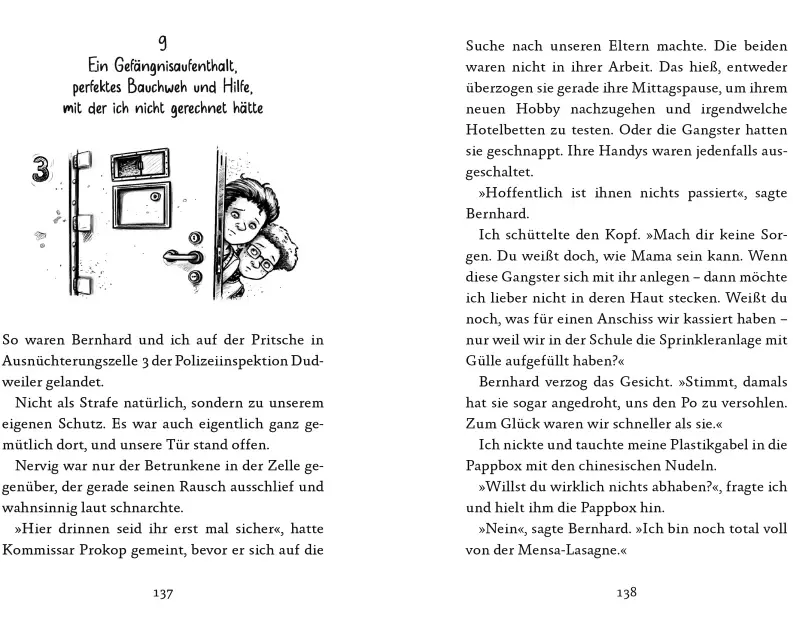 9
Ein Gefängnisaufenthalt, perfektes Bauchweh und Hilfe, mit der ich nicht gerechnet hätte

3

So waren Bernhard und ich auf der Pritsche in Ausnüchterungszelle 3 der Polizeiinspektion Dudweiler gelandet.

Nicht als Strafe natürlich, sondern zu unserem eigenen Schutz. Es war auch eigentlich ganz gemütlich dort, und unsere Tür stand offen.

Nervig war nur der Betrunkene in der Zelle gegenüber, der gerade seinen Rausch ausschlief und wahnsinnig laut schnarchte.

»Hier drinnen seid ihr erst mal sicher«, hatte Kommissar Prokop gemeint, bevor er sich auf die

137

Suche nach unseren Eltern machte. Die beiden waren nicht in ihrer Arbeit. Das hieß, entweder überzogen sie gerade ihre Mittagspause, um ihrem neuen Hobby nachzugehen und irgendwelche Hotelbetten zu testen. Oder die Gangster hatten sie geschnappt. Ihre Handys waren jedenfalls ausgeschaltet.

»Hoffentlich ist ihnen nichts passiert«, sagte Bernhard.

Ich schüttelte den Kopf. »Mach dir keine Sorgen. Du weißt doch, wie Mama sein kann. Wenn diese Gangster sich mit ihr anlegen – dann möchte ich lieber nicht in deren Haut stecken. Weißt du noch, was für einen Anschiss wir kassiert haben – nur weil wir in der Schule die Sprinkleranlage mit Gülle aufgefüllt haben?«

Bernhard verzog das Gesicht. »Stimmt, damals hat sie sogar angedroht, uns den Po zu versohlen. Zum Glück waren wir schneller als sie.«

Ich nickte und tauchte meine Plastikgabel in die Pappbox mit den chinesischen Nudeln.

»Willst du wirklich nichts abhaben?«, fragte ich und hielt ihm die Pappbox hin.

»Nein«, sagte Bernhard. »Ich bin noch total voll von der Mensa-Lasagne.«

138